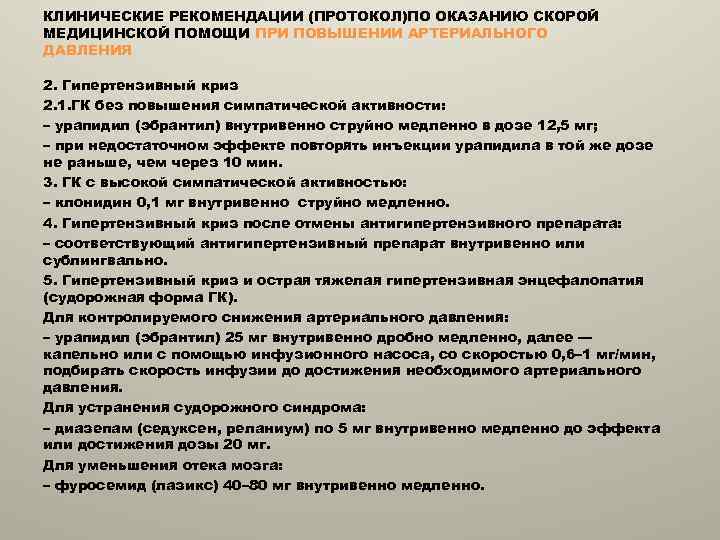 КЛИНИЧЕСКИЕ РЕКОМЕНДАЦИИ (ПРОТОКОЛ)ПО ОКАЗАНИЮ СКОРОЙ МЕДИЦИНСКОЙ ПОМОЩИ ПРИ ПОВЫШЕНИИ АРТЕРИАЛЬНОГО ДАВЛЕНИЯ

2. Гипертензивный криз

2.1.ГК без повышения симпатической активности:

– урапидил (эбрантил) внутривенно струйно медленно в дозе 12,5 мг;

– при недостаточном эффекте повторять инъекции урапидила в той же дозе не раньше, чем через 10 мин.

3. ГК с высокой симпатической активностью:

– клонидин 0,1 мг внутривенно струйно медленно.

4. Гипертензивный криз после отмены антигипертензивного препарата:

– соответствующий антигипертензивный препарат внутривенно или сублингвально.

5. Гипертензивный криз и острая тяжелая гипертензивная энцефалопатия (судорожная форма ГК).

Для контролируемого снижения артериального давления:

– урапидил (эбрантил) 25 мг внутривенно дробно медленно, далее — капельно или с помощью инфузионного насоса, со скоростью 0,6–1 мг/мин, подбирать скорость инфузии до достижения необходимого артериального давления.

Для устранения судорожного синдрома:

– диазепам (седуксен, реланиум) по 5 мг внутривенно медленно до эффекта или достижения дозы 20 мг.

Для уменьшения отека мозга:

– фуросемид (лазикс) 40–80 мг внутривенно медленно.